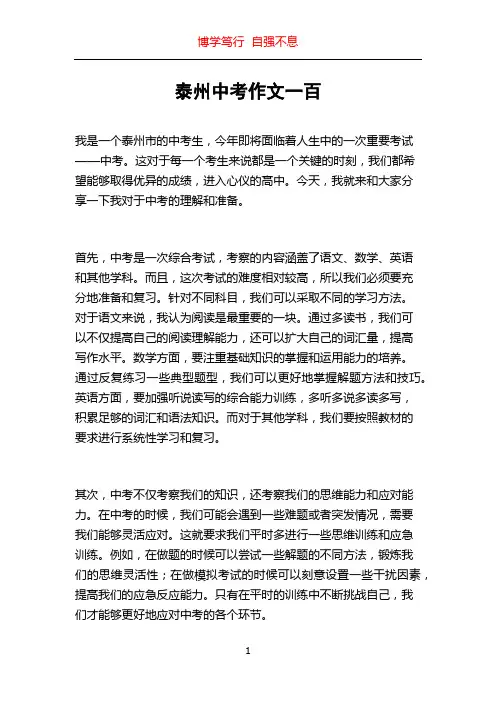 博学笃行 自强不息

泰州中考作文一百

我是一个泰州市的中考生，今年即将面临着人生中的一次重要考试——中考。这对于每一个考生来说都是一个关键的时刻，我们都希望能够取得优异的成绩，进入心仪的高中。今天，我就来和大家分享一下我对于中考的理解和准备。

首先，中考是一次综合考试，考察的内容涵盖了语文、数学、英语和其他学科。而且，这次考试的难度相对较高，所以我们必须要充分地准备和复习。针对不同科目，我们可以采取不同的学习方法。对于语文来说，我认为阅读是最重要的一块。通过多读书，我们可以不仅提高自己的阅读理解能力，还可以扩大自己的词汇量，提高写作水平。数学方面，要注重基础知识的掌握和运用能力的培养。通过反复练习一些典型题型，我们可以更好地掌握解题方法和技巧。英语方面，要加强听说读写的综合能力训练，多听多说多读多写，积累足够的词汇和语法知识。而对于其他学科，我们要按照教材的要求进行系统性学习和复习。

其次，中考不仅考察我们的知识，还考察我们的思维能力和应对能力。在中考的时候，我们可能会遇到一些难题或者突发情况，需要我们能够灵活应对。这就要求我们平时多进行一些思维训练和应急训练。例如，在做题的时候可以尝试一些解题的不同方法，锻炼我们的思维灵活性；在做模拟考试的时候可以刻意设置一些干扰因素，提高我们的应急反应能力。只有在平时的训练中不断挑战自己，我们才能够更好地应对中考的各个环节。

1